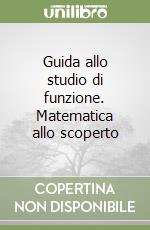 unilibro

Guida allo studio di funzione. Matematica allo scoperto

COPERTINA NON DISPONIBILE